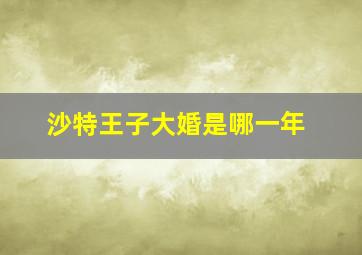 沙特王子大婚是哪一年